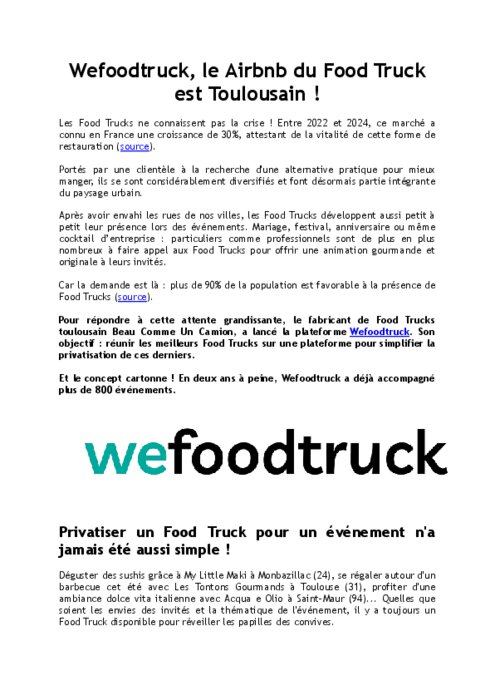 Wefoodtruck, le Airbnb du Food Truck est Toulousain !

Les Food Trucks ne connaissent pas la crise ! Entre 2022 et 2024, ce marché a connu en France une croissance de 30%, attestant de la vitalité de cette forme de restauration (source).

Portés par une clientèle à la recherche d'une alternative pratique pour mieux manger, ils se sont considérablement diversifiés et font désormais partie intégrante du paysage urbain.

Après avoir envahi les rues de nos villes, les Food Trucks développent aussi petit à petit leur présence lors des événements. Mariage, festival, anniversaire ou même cocktail d'entreprise : particuliers comme professionnels sont de plus en plus nombreux à faire appel aux Food Trucks pour offrir une animation gourmande et originale à leurs invités.

Car la demande est là : plus de 90% de la population est favorable à la présence de Food Trucks (source).

Pour répondre à cette attente grandissante, le fabricant de Food Trucks toulousain Beau Comme Un Camion, a lancé la plateforme Wefoodtruck. Son objectif : réunir les meilleurs Food Trucks sur une plateforme pour simplifier la privatisation de ces derniers.

Et le concept cartonne ! En deux ans à peine, Wefoodtruck a déjà accompagné plus de 800 événements.

wefoodtruck

Privatiser un Food Truck pour un événement n'a jamais été aussi simple !

Déguster des sushis grâce à My Little Maki à Monbazillac (24), se régaler autour d'un barbecue cet été avec Les Tontons Gourmands à Toulouse (31), profiter d'une ambiance dolce vita italienne avec Acqua e Olio à Saint-Maur (94)... Quelles que soient les envies des invités et la thématique de l'événement, il y a toujours un Food Truck disponible pour réveiller les papilles des convives.